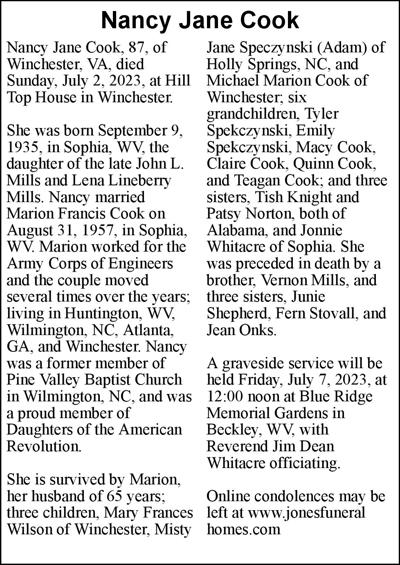 Nancy Jane Cook

Nancy Jane Cook, 87, of Winchester, VA, died Sunday, July 2, 2023, at Hill Top House in Winchester.

She was born September 9, 1935, in Sophia, WV, the daughter of the late John L. Mills and Lena Lineberry Mills. Nancy married Marion Francis Cook on August 31, 1957, in Sophia, WV. Marion worked for the Army Corps of Engineers and the couple moved several times over the years; living in Huntington, WV, Wilmington, NC, Atlanta, GA, and Winchester. Nancy was a former member of Pine Valley Baptist Church in Wilmington, NC, and was a proud member of Daughters of the American Revolution.

She is survived by Marion, her husband of 65 years; three children, Mary Frances Wilson of Winchester, Misty Jane Speczynski (Adam) of Holly Springs, NC, and Michael Marion Cook of Winchester; six grandchildren, Tyler Spekczynski, Emily Spekczynski, Macy Cook, Claire Cook, Quinn Cook, and Teagan Cook; and three sisters, Tish Knight and Patsy Norton, both of Alabama, and Jonnie Whitacre of Sophia. She was preceded in death by a brother, Vernon Mills, and three sisters, Junie Shepherd, Fern Stovall, and Jean Onks.

A graveside service will be held Friday, July 7, 2023, at 12:00 noon at Blue Ridge Memorial Gardens in Beckley, WV, with Reverend Jim Dean Whitacre officiating.

Online condolences may be left at www.jonesfuneralhomes.com